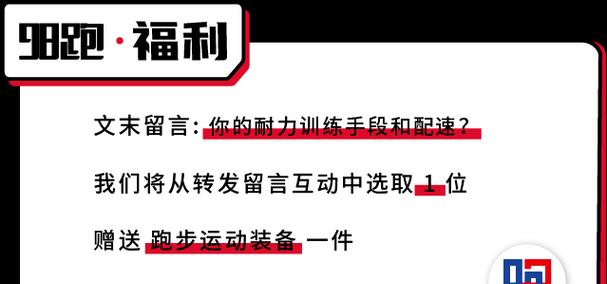 98跑·福利

文末留言：你的耐力训练手段和配速？

我们将从转发留言互动中选取 1 位

赠送 跑步运动装备 一件